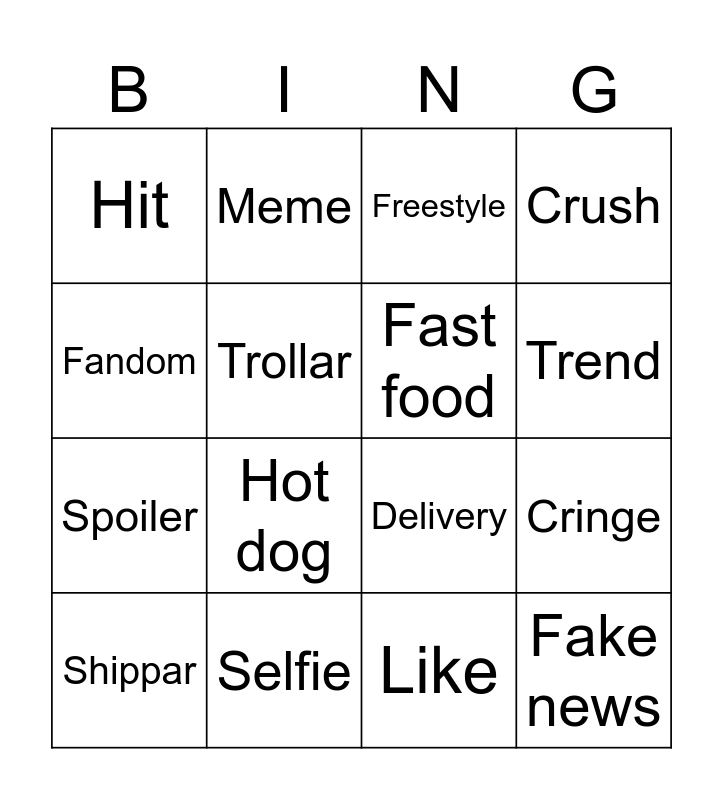 | B | I | N | G |
|---|---|---|---|
| Hit | Meme | Freestyle | Crush |
| Fandom | Trollar | Fast food | Trend |
| Spoiler | Hot dog | Delivery | Cringe |
| Shippar | Selfie | Like | Fake news |